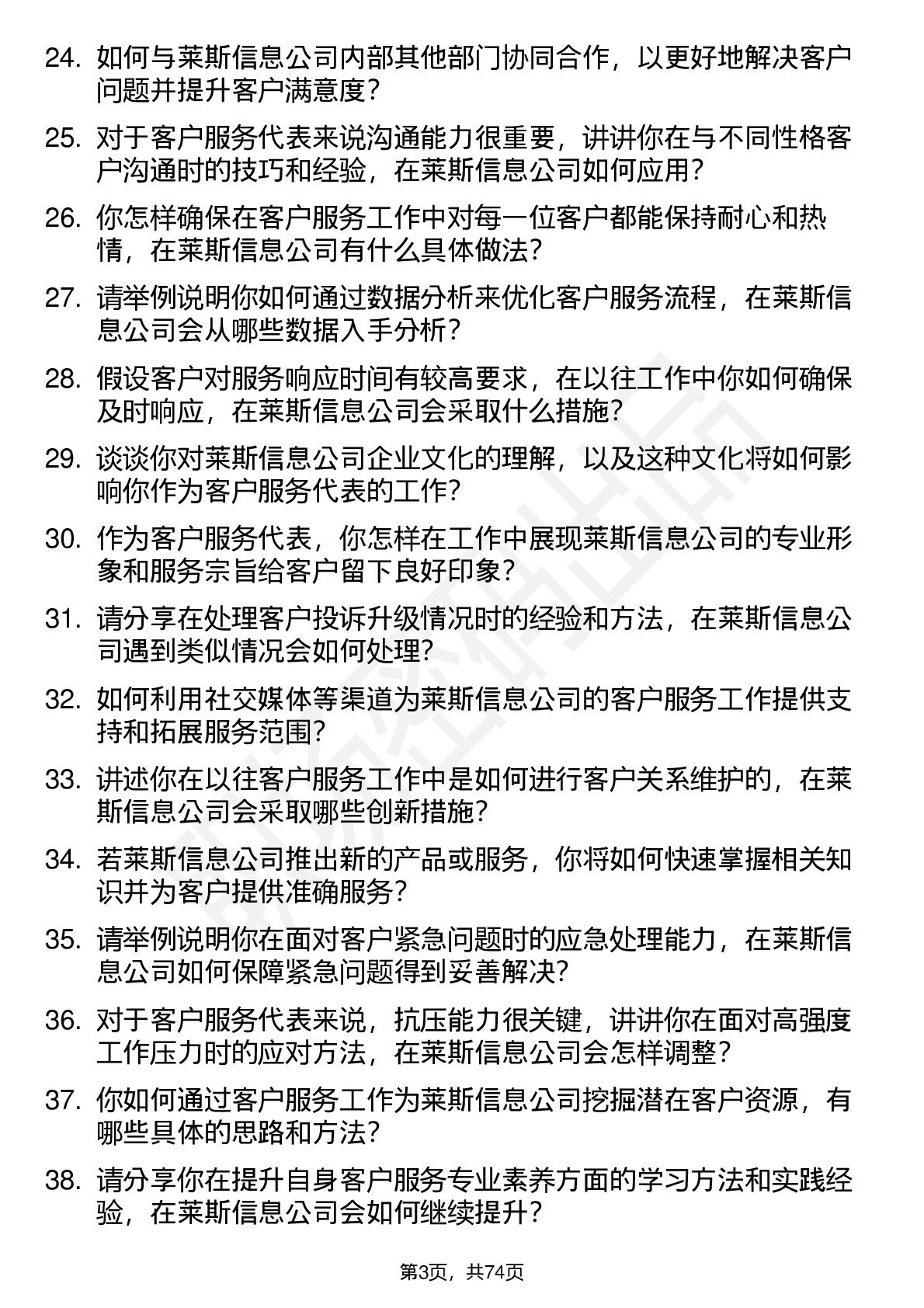 24. 如何与莱斯信息公司内部其他部门协同合作，以更好地解决客户问题并提升客户满意度？

25. 对于客户服务代表来说沟通能力很重要，讲讲你在与不同性格客户沟通时的技巧和经验，在莱斯信息公司如何应用？

26. 你怎样确保在客户服务工作中对每一位客户都能保持耐心和热情，在莱斯信息公司有什么具体做法？

27. 请举例说明你如何通过数据分析来优化客户服务流程，在莱斯信息公司会从哪些数据入手分析？

28. 假设客户对服务响应时间有较高要求，在以往工作中你如何确保及时响应，在莱斯信息公司会采取什么措施？

29. 谈谈你对莱斯信息公司企业文化的理解，以及这种文化将如何影响你作为客户服务代表的工作？

30. 作为客户服务代表，你怎样在工作中展现莱斯信息公司的专业形象和服务宗旨给客户留下良好印象？

31. 请分享在处理客户投诉升级情况时的经验和方法，在莱斯信息公司遇到类似情况会如何处理？

32. 如何利用社交媒体等渠道为莱斯信息公司的客户服务工作提供支持和拓展服务范围？

33. 讲述你在以往客户服务工作中是如何进行客户关系维护的，在莱斯信息公司会采取哪些创新措施？

34. 若莱斯信息公司推出新的产品或服务，你将如何快速掌握相关知识并为客户提供准确服务？

35. 请举例说明你在面对客户紧急问题时的应急处理能力，在莱斯信息公司如何保障紧急问题得到妥善解决？

36. 对于客户服务代表来说，抗压能力很关键，讲讲你在面对高强度工作压力时的应对方法，在莱斯信息公司会怎样调整？

37. 你如何通过客户服务工作为莱斯信息公司挖掘潜在客户资源，有哪些具体的思路和方法？

38. 请分享你在提升自身客户服务专业素养方面的学习方法和实践经验，在莱斯信息公司会如何继续提升？

第3页，共74页